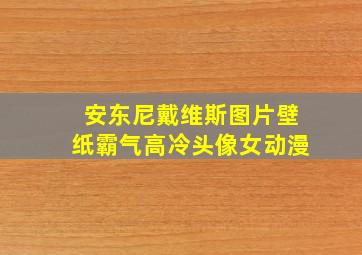 安东尼戴维斯图片壁纸霸气高冷头像女动漫